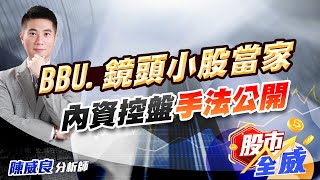 BBU. 鏡頭小股當家
內資控盤手法公開

股市全威

陳威良 分析師